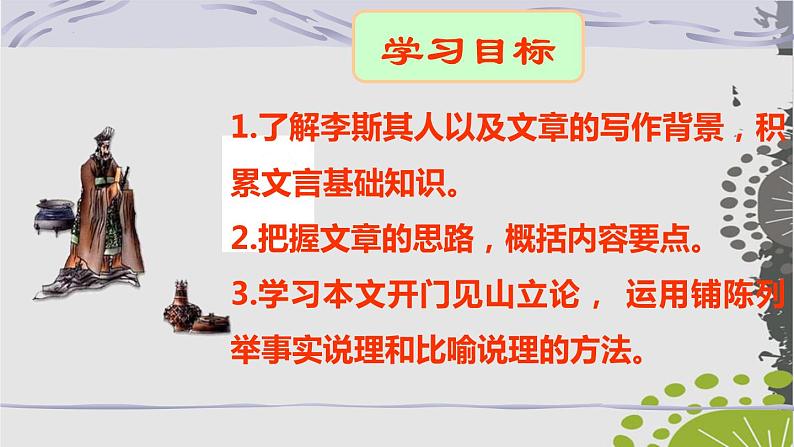 学习目标

1.了解李斯其人以及文章的写作背景，积累文言基础知识。

2.把握文章的思路，概括内容要点。

3.学习本文开门见山立论， 运用铺陈列举事实说理和比喻说理的方法。